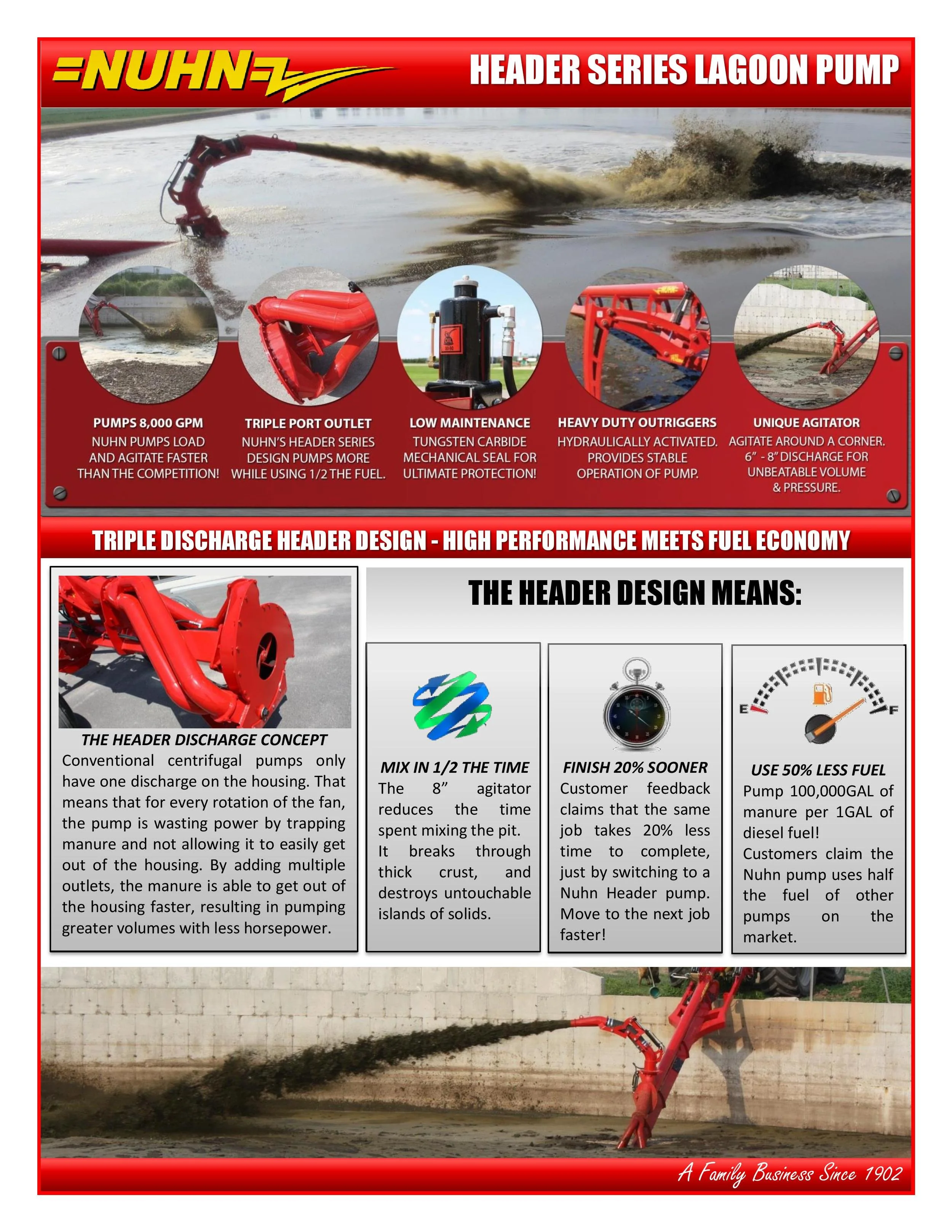 NUHN

HEADER SERIES LAGOON PUMP

PUMPS 8,000 GPM
NUHN PUMPS LOAD AND AGITATE FASTER THAN THE COMPETITION!

TRIPLE PORT OUTLET
NUHN'S HEADER SERIES DESIGN PUMPS MORE WHILE USING 1/2 THE FUEL.

LOW MAINTENANCE
TUNGSTEN CARBIDE MECHANICAL SEAL FOR ULTIMATE PROTECTION!

HEAVY DUTY OUTRIGGERS
HYDRAULICALLY ACTIVATED. PROVIDES STABLE OPERATION OF PUMP.

UNIQUE AGITATOR
AGITATE AROUND A CORNER. 6" - 8" DISCHARGE FOR UNBEATABLE VOLUME & PRESSURE.

TRIPLE DISCHARGE HEADER DESIGN - HIGH PERFORMANCE MEETS FUEL ECONOMY

THE HEADER DISCHARGE CONCEPT
Conventional centrifugal pumps only have one discharge on the housing. That means that for every rotation of the fan, the pump is wasting power by trapping manure and not allowing it to easily get out of the housing. By adding multiple outlets, the manure is able to get out of the housing faster, resulting in pumping greater volumes with less horsepower.

THE HEADER DESIGN MEANS:

MIX IN 1/2 THE TIME
The 8" agitator reduces the time spent mixing the pit. It breaks through thick crust, and destroys untouchable islands of solids.

FINISH 20% SOONER
Customer feedback claims that the same job takes 20% less time to complete, just by switching to a Nuhn Header pump. Move to the next job faster!

E F

USE 50% LESS FUEL
Pump 100,000GAL of manure per 1GAL of diesel fuel!
Customers claim the Nuhn pump uses half the fuel of other pumps on the market.

A Family Business Since 1902